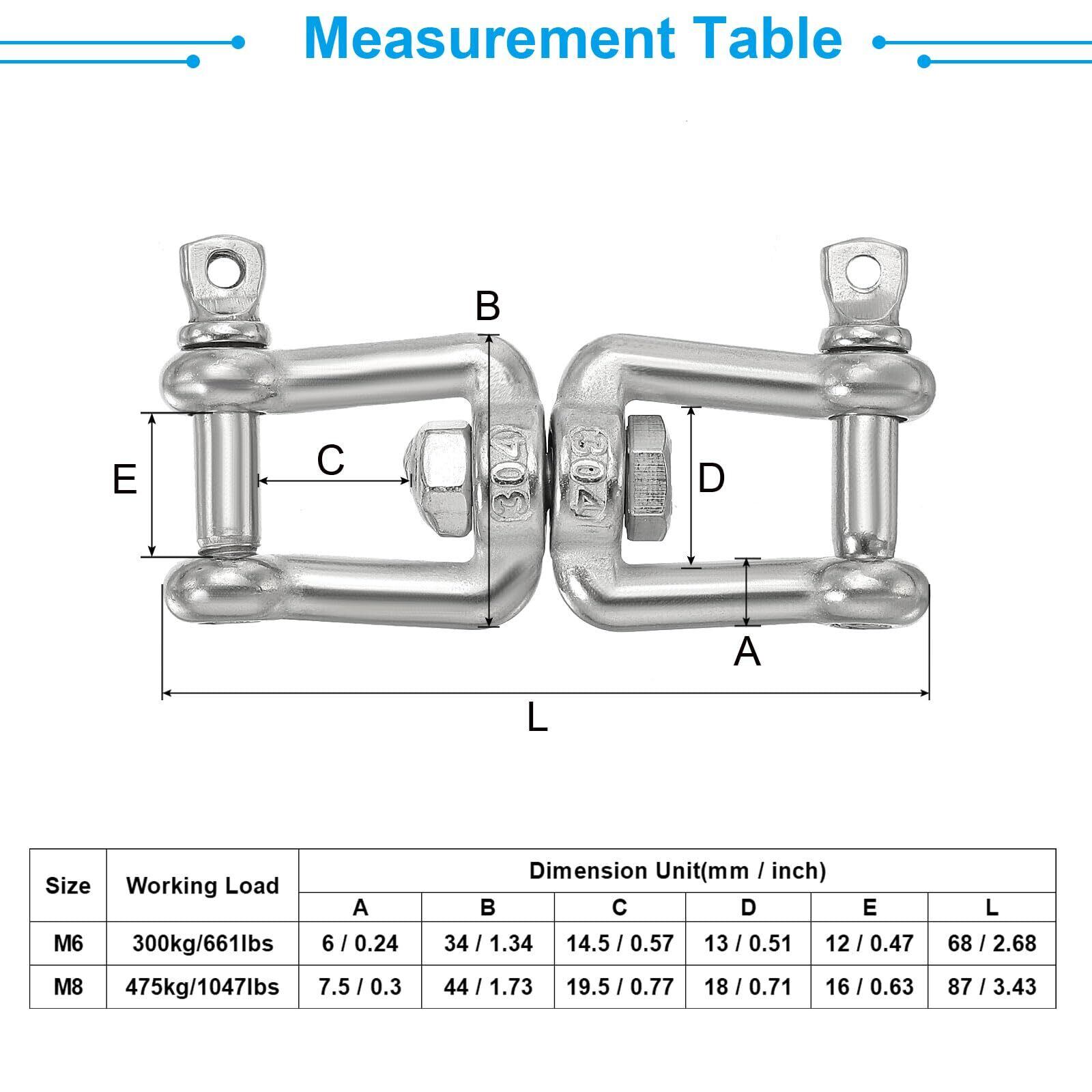 Measurement Table

B

E

C

304

304

D

A

L

| Size | Working Load | Dimension Unit(mm / inch) | | | | | |
|---|---|---|---|---|---|---|---|
| | | A | B | C | D | E | L |
| M6 | 300kg/661lbs | 6 / 0.24 | 34 / 1.34 | 14.5 / 0.57 | 13 / 0.51 | 12 / 0.47 | 68 / 2.68 |
| M8 | 475kg/1047lbs | 7.5 / 0.3 | 44 / 1.73 | 19.5 / 0.77 | 18 / 0.71 | 16 / 0.63 | 87 / 3.43 |